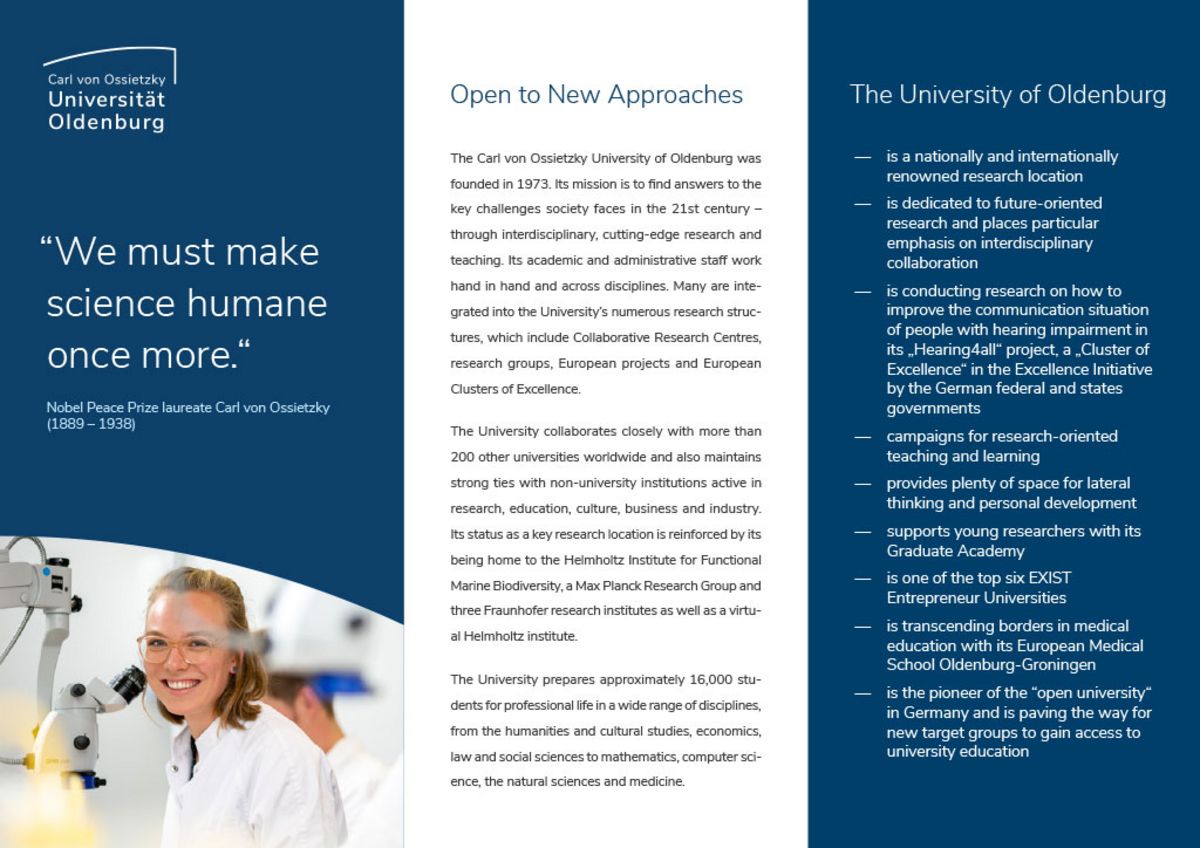 Carl von Ossietzky
Universität
Oldenburg

“We must make science humane once more.“

Nobel Peace Prize laureate Carl von Ossietzky (1889 – 1938)

Open to New Approaches

The Carl von Ossietzky University of Oldenburg was founded in 1973. Its mission is to find answers to the key challenges society faces in the 21st century – through interdisciplinary, cutting-edge research and teaching. Its academic and administrative staff work hand in hand and across disciplines. Many are integrated into the University's numerous research structures, which include Collaborative Research Centres, research groups, European projects and European Clusters of Excellence.

The University collaborates closely with more than 200 other universities worldwide and also maintains strong ties with non-university institutions active in research, education, culture, business and industry. Its status as a key research location is reinforced by its being home to the Helmholtz Institute for Functional Marine Biodiversity, a Max Planck Research Group and three Fraunhofer research institutes as well as a virtual Helmholtz institute.

The University prepares approximately 16,000 students for professional life in a wide range of disciplines, from the humanities and cultural studies, economics, law and social sciences to mathematics, computer science, the natural sciences and medicine.

The University of Oldenburg

— is a nationally and internationally renowned research location
— is dedicated to future-oriented research and places particular emphasis on interdisciplinary collaboration
— is conducting research on how to improve the communication situation of people with hearing impairment in its „Hearing4all“ project, a „Cluster of Excellence“ in the Excellence Initiative by the German federal and states governments
— campaigns for research-oriented teaching and learning
— provides plenty of space for lateral thinking and personal development
— supports young researchers with its Graduate Academy
— is one of the top six EXIST Entrepreneur Universities
— is transcending borders in medical education with its European Medical School Oldenburg-Groningen
— is the pioneer of the “open university“ in Germany and is paving the way for new target groups to gain access to university education